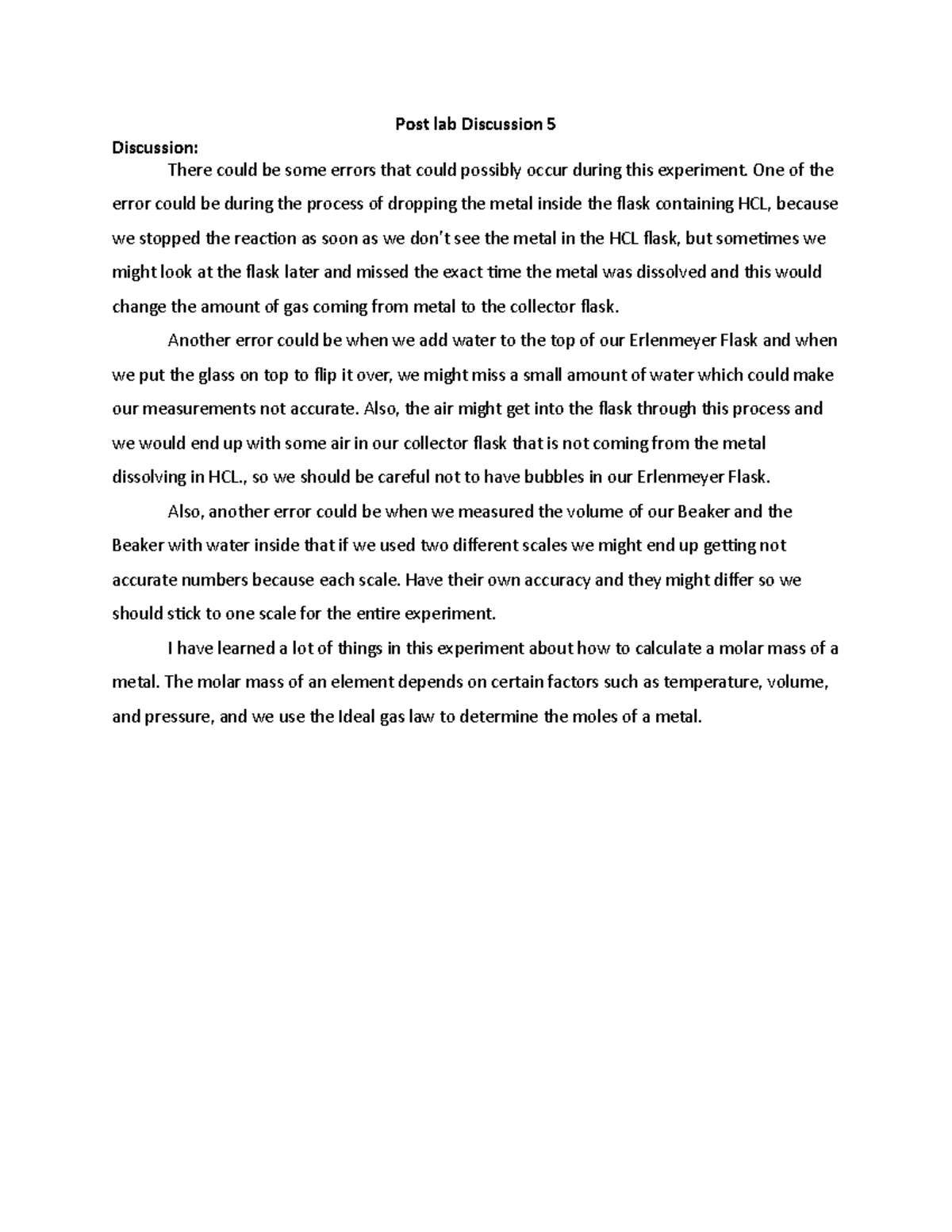 Post lab Discussion 5

Discussion:

There could be some errors that could possibly occur during this experiment. One of the error could be during the process of dropping the metal inside the flask containing HCL, because we stopped the reaction as soon as we don't see the metal in the HCL flask, but sometimes we might look at the flask later and missed the exact time the metal was dissolved and this would change the amount of gas coming from metal to the collector flask.

Another error could be when we add water to the top of our Erlenmeyer Flask and when we put the glass on top to flip it over, we might miss a small amount of water which could make our measurements not accurate. Also, the air might get into the flask through this process and we would end up with some air in our collector flask that is not coming from the metal dissolving in HCL., so we should be careful not to have bubbles in our Erlenmeyer Flask.

Also, another error could be when we measured the volume of our Beaker and the Beaker with water inside that if we used two different scales we might end up getting not accurate numbers because each scale. Have their own accuracy and they might differ so we should stick to one scale for the entire experiment.

I have learned a lot of things in this experiment about how to calculate a molar mass of a metal. The molar mass of an element depends on certain factors such as temperature, volume, and pressure, and we use the Ideal gas law to determine the moles of a metal.